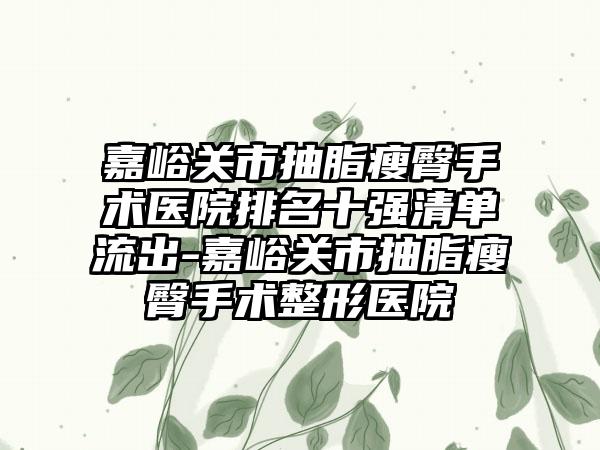 嘉峪关市抽脂瘦臀手术医院排名十强清单流出-嘉峪关市抽脂瘦臀手术整形医院